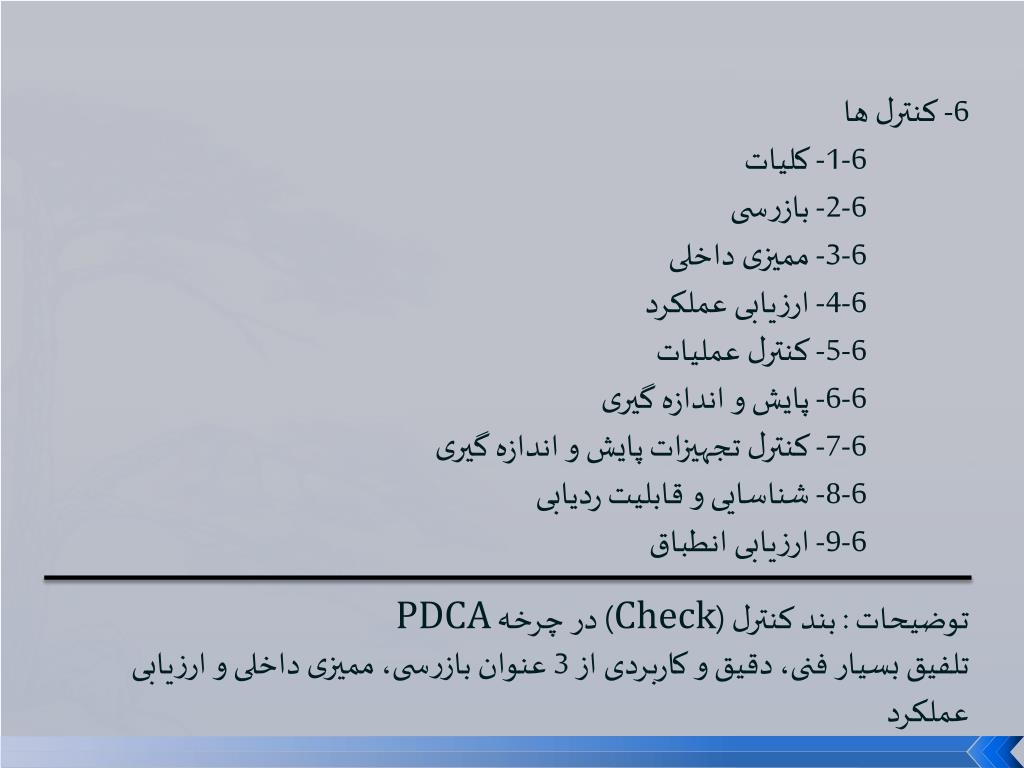 6- کنترل ها
6-1- کلیات
6-2- بازرسی
6-3- ممیزی داخلی
6-4- ارزیابی عملکرد
6-5- کنترل عملیات
6-6- پایش و اندازه گیری
6-7- کنترل تجهیزات پایش و اندازه گیری
6-8- شناسایی و قابلیت ردیابی
6-9- ارزیابی انطباق

توضیحات : بند کنترل (Check) در چرخه PDCA
تلفیق بسیار فنی، دقیق و کاربردی از 3 عنوان بازرسی، ممیزی داخلی و ارزیابی عملکرد